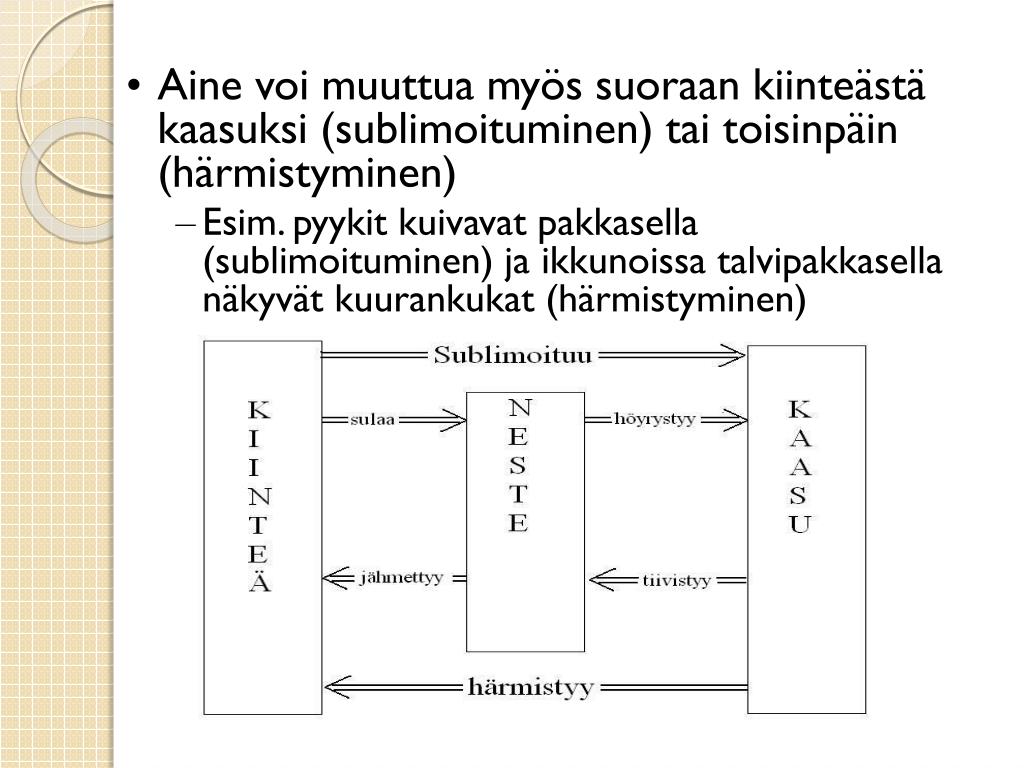 • Aine voi muuttua myös suoraan kiinteästä kaasuksi (sublimoituminen) tai toisinpäin (härmistyminen)

– Esim. pyykit kuivavat pakkasella (sublimoituminen) ja ikkunoissa talvipakkasella näkyvät kuurankukat (härmistyminen)

Sublimoituu

KIINTEÄ

sulaa

NESTE

höyrystyy

KAASU

jähmettyy

tiivistyy

härmistyy